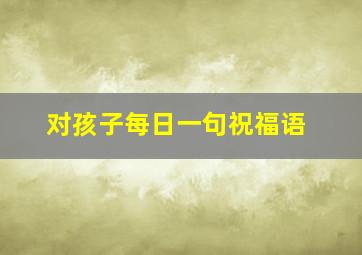 对孩子每日一句祝福语